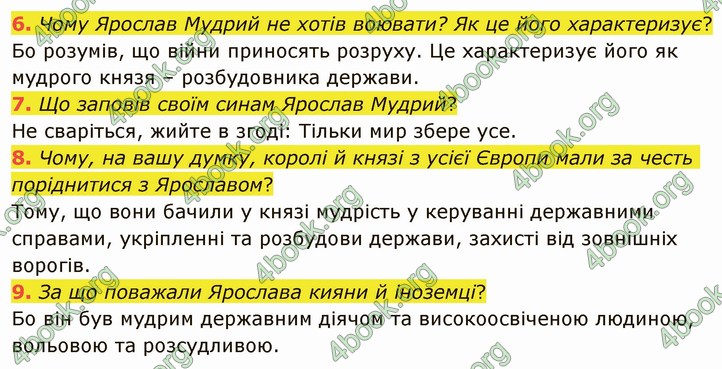 6. Чому Ярослав Мудрий не хотів воювати? Як це його характеризує?
Бо розумів, що війни приносять розруху. Це характеризує його як мудрого князя – розбудовника держави.
7. Що заповів своїм синам Ярослав Мудрий?
Не сваріться, жийте в згоді: Тільки мир збере усе.
8. Чому, на вашу думку, королі й князі з усієї Європи мали за честь поріднитися з Ярославом?
Тому, що вони бачили у князі мудрість у керуванні державними справами, укріпленні та розбудови держави, захисті від зовнішніх ворогів.
9. За що поважали Ярослава кияни й іноземці?
Бо він був мудрим державним діячом та високоосвіченою людиною, вольовою та розсудливою.

4book.org